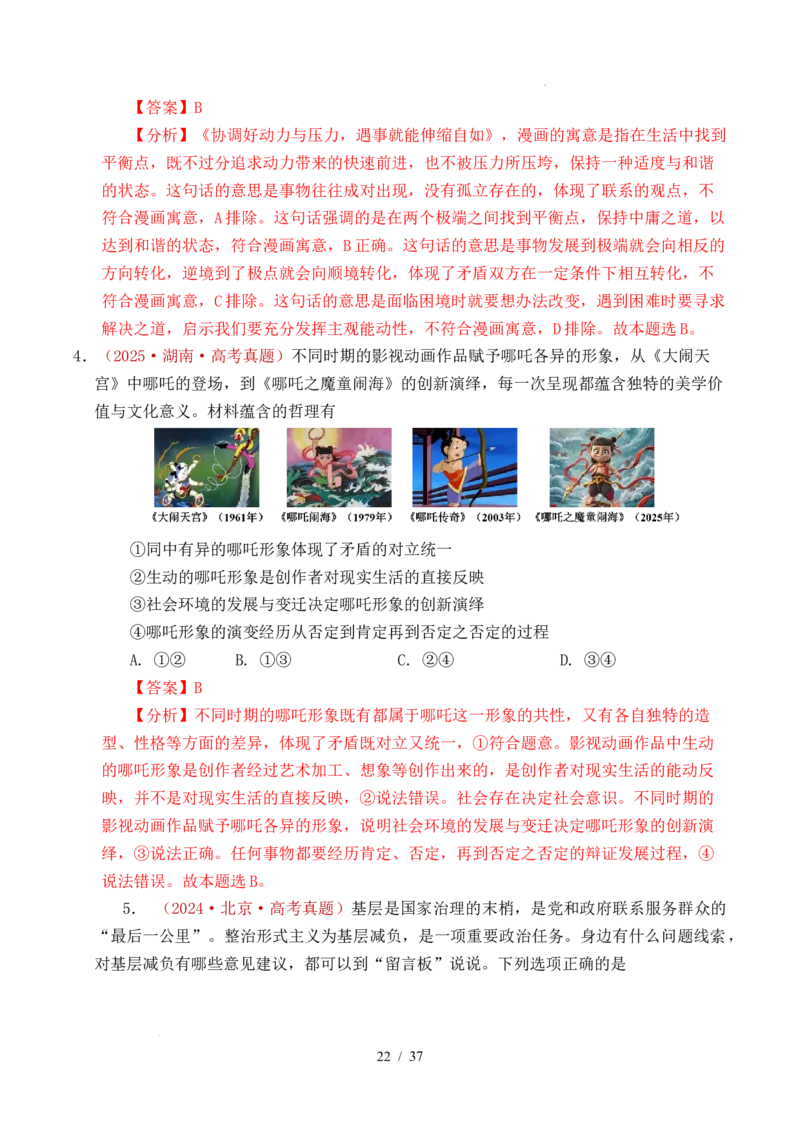 【答案】B

【分析】《协调好动力与压力，遇事就能伸缩自如》，漫画的寓意是指在生活中找到平衡点，既不过分追求动力带来的快速前进，也不被压力所压垮，保持一种适度与和谐的状态。这句话的意思是事物往往成对出现，没有孤立存在的，体现了联系的观点，不符合漫画寓意，A排除。这句话强调的是在两个极端之间找到平衡点，保持中庸之道，以达到和谐的状态，符合漫画寓意，B正确。这句话的意思是事物发展到极端就会向相反的方向转化，逆境到了极点就会向顺境转化，体现了矛盾双方在一定条件下相互转化，不符合漫画寓意，C排除。这句话的意思是面临困境时就要想办法改变，遇到困难时要寻求解决之道，启示我们要充分发挥主观能动性，不符合漫画寓意，D排除。故本题选B。

4．（2025·湖南·高考真题）不同时期的影视动画作品赋予哪吒各异的形象，从《大闹天宫》中哪吒的登场，到《哪吒之魔童闹海》的创新演绎，每一次呈现都蕴含独特的美学价值与文化意义。材料蕴含的哲理有

《大闹天宫》（1961年） 《哪吒闹海》（1979年） 《哪吒传奇》（2003年） 《哪吒之魔童闹海》（2025年）

①同中有异的哪吒形象体现了矛盾的对立统一
②生动的哪吒形象是创作者对现实生活的直接反映
③社会环境的发展与变迁决定哪吒形象的创新演绎
④哪吒形象的演变经历从否定到肯定再到否定之否定的过程

A. ①② B. ①③ C. ②④ D. ③④

【答案】B

【分析】不同时期的哪吒形象既有都属于哪吒这一形象的共性，又有各自独特的造型、性格等方面的差异，体现了矛盾既对立又统一，①符合题意。影视动画作品中生动的哪吒形象是创作者经过艺术加工、想象等创作出来的，是创作者对现实生活的能动反映，并不是对现实生活的直接反映，②说法错误。社会存在决定社会意识。不同时期的影视动画作品赋予哪吒各异的形象，说明社会环境的发展与变迁决定哪吒形象的创新演绎，③说法正确。任何事物都要经历肯定、否定，再到否定之否定的辩证发展过程，④说法错误。故本题选B。

5．（2024·北京·高考真题）基层是国家治理的末梢，是党和政府联系服务群众的“最后一公里”。整治形式主义为基层减负，是一项重要政治任务。身边有什么问题线索，对基层减负有哪些意见建议，都可以到“留言板”说说。下列选项正确的是

22 / 37